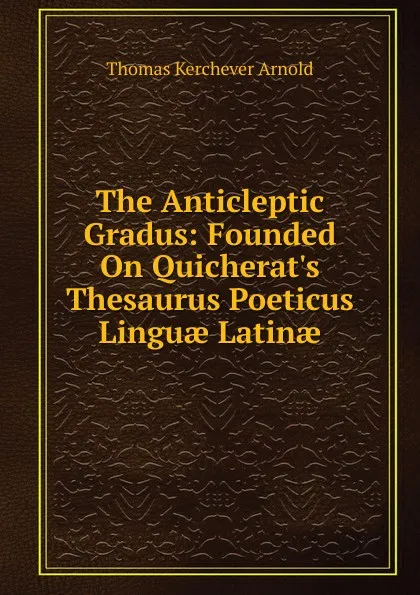 Thomas Kerchever Arnold

The Anticleptic Gradus: Founded On Quicherat's Thesaurus Poeticus Linguæ Latinæ